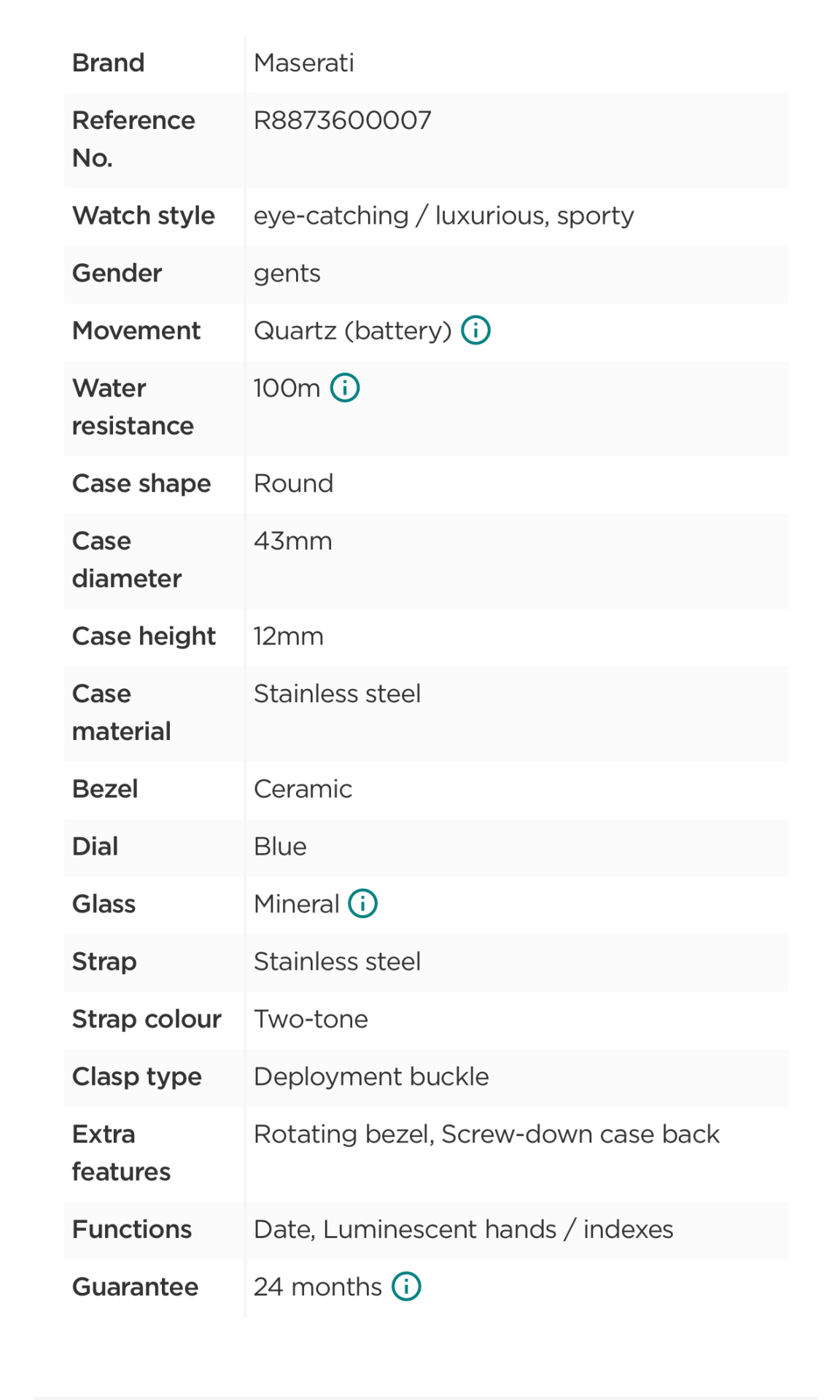 | Brand | Maserati |
|---|---|
| Reference No. | R8873600007 |
| Watch style | eye-catching / luxurious, sporty |
| Gender | gents |
| Movement | Quartz (battery) |
| Water resistance | 100m |
| Case shape | Round |
| Case diameter | 43mm |
| Case height | 12mm |
| Case material | Stainless steel |
| Bezel | Ceramic |
| Dial | Blue |
| Glass | Mineral |
| Strap | Stainless steel |
| Strap colour | Two-tone |
| Clasp type | Deployment buckle |
| Extra features | Rotating bezel, Screw-down case back |
| Functions | Date, Luminescent hands / indexes |
| Guarantee | 24 months |